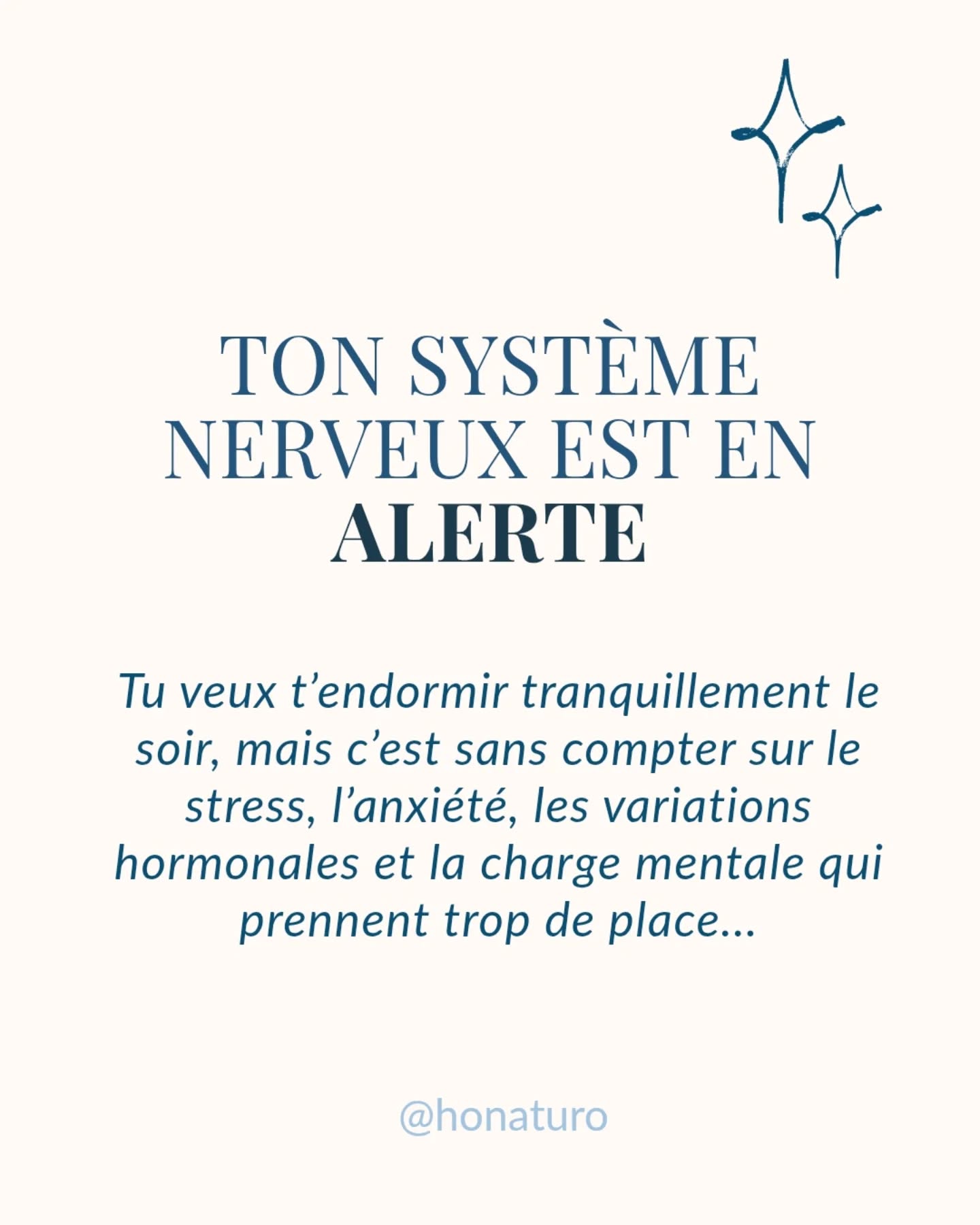 TON SYSTÈME NERVEUX EST EN ALERTE

Tu veux t'endormir tranquillement le soir, mais c'est sans compter sur le stress, l'anxiété, les variations hormonales et la charge mentale qui prennent trop de place...

@honaturo